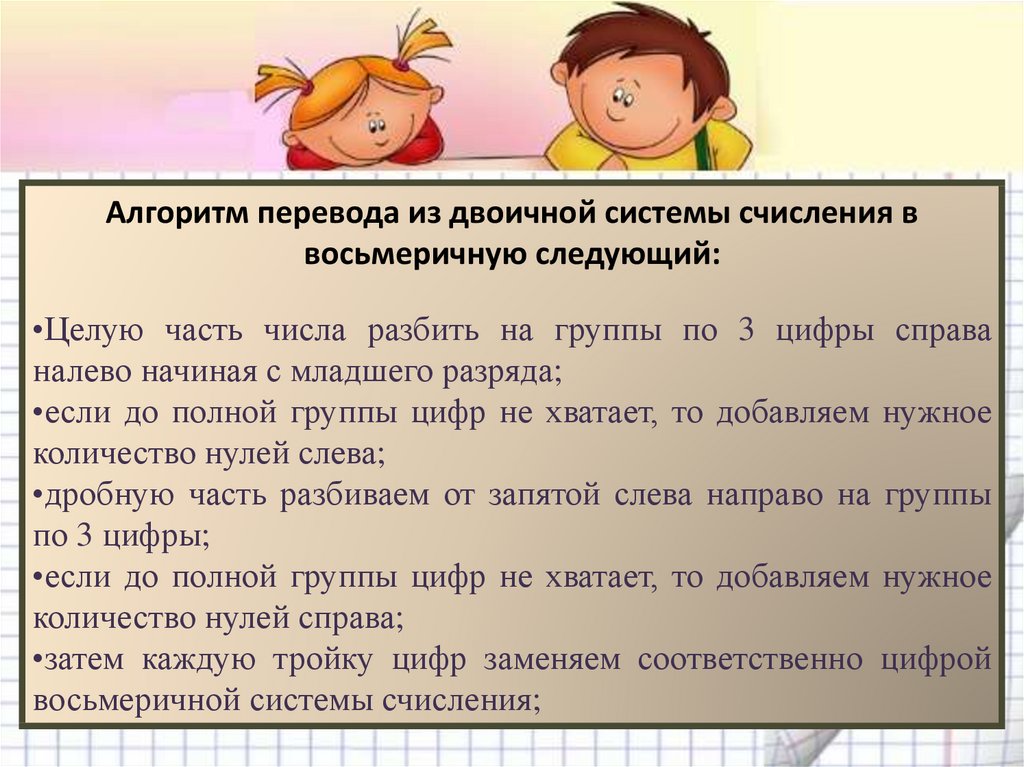 Алгоритм перевода из двоичной системы счисления в восьмеричную следующий:

•Целую часть числа разбить на группы по 3 цифры справа налево начиная с младшего разряда;
•если до полной группы цифр не хватает, то добавляем нужное количество нулей слева;
•дробную часть разбиваем от запятой слева направо на группы по 3 цифры;
•если до полной группы цифр не хватает, то добавляем нужное количество нулей справа;
•затем каждую тройку цифр заменяем соответственно цифрой восьмеричной системы счисления;